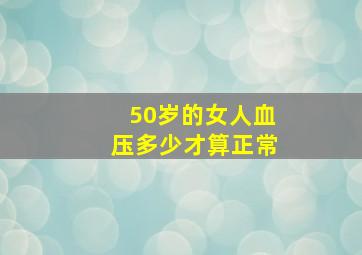 50岁的女人血压多少才算正常